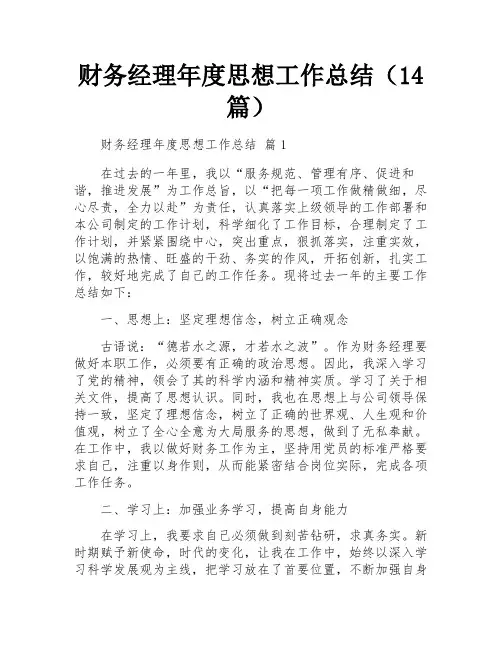 财务经理年度思想工作总结（14篇）

财务经理年度思想工作总结 篇1

在过去的一年里，我以“服务规范、管理有序、促进和谐，推进发展”为工作总旨，以“把每一项工作做精做细，尽心尽责，全力以赴”为责任，认真落实上级领导的工作部署和本公司制定的工作计划，科学细化了工作目标，合理制定了工作计划，并紧紧围绕中心，突出重点，狠抓落实，注重实效，以饱满的热情、旺盛的干劲、务实的作风，开拓创新，扎实工作，较好地完成了自己的工作任务。现将过去一年的主要工作总结如下：

一、思想上：坚定理想信念，树立正确观念

古语说：“德若水之源，才若水之波”。作为财务经理要做好本职工作，必须要有正确的政治思想。因此，我深入学习了党的精神，领会了其的科学内涵和精神实质。学习了关于相关文件，提高了思想认识。同时，我也在思想上与公司领导保持一致，坚定了理想信念，树立了正确的世界观、人生观和价值观，树立了全心全意为大局服务的思想，做到了无私奉献。在工作中，我以做好财务工作为主，坚持用党员的标准严格要求自己，注重以身作则，从而能紧密结合岗位实际，完成各项工作任务。

二、学习上：加强业务学习，提高自身能力

在学习上，我要求自己必须做到刻苦钻研，求真务实。新时期赋予新使命，时代的变化，让我在工作中，始终以深入学习科学发展观为主线，把学习放在了首要位置，不断加强自身